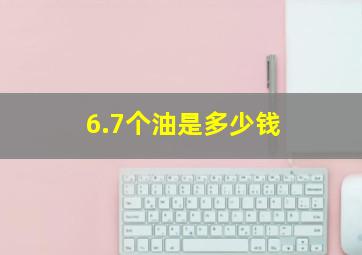 6.7个油是多少钱